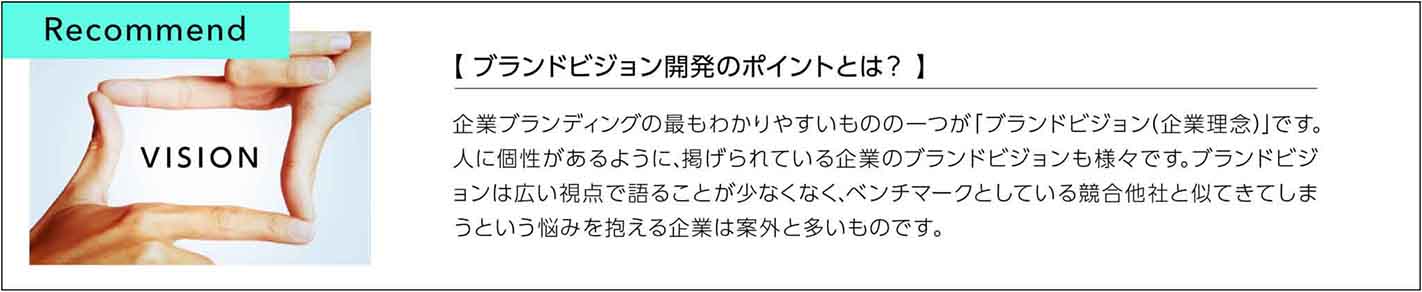 Recommend

VISION

【 ブランドビジョン開発のポイントとは？ 】

企業ブランディングの最もわかりやすいものの一つが「ブランドビジョン(企業理念)」です。人に個性があるように、掲げられている企業のブランドビジョンも様々です。ブランドビジョンは広い視点で語ることが少なくなく、ベンチマークとしている競合他社と似てきてしまうという悩みを抱える企業は案外と多いものです。